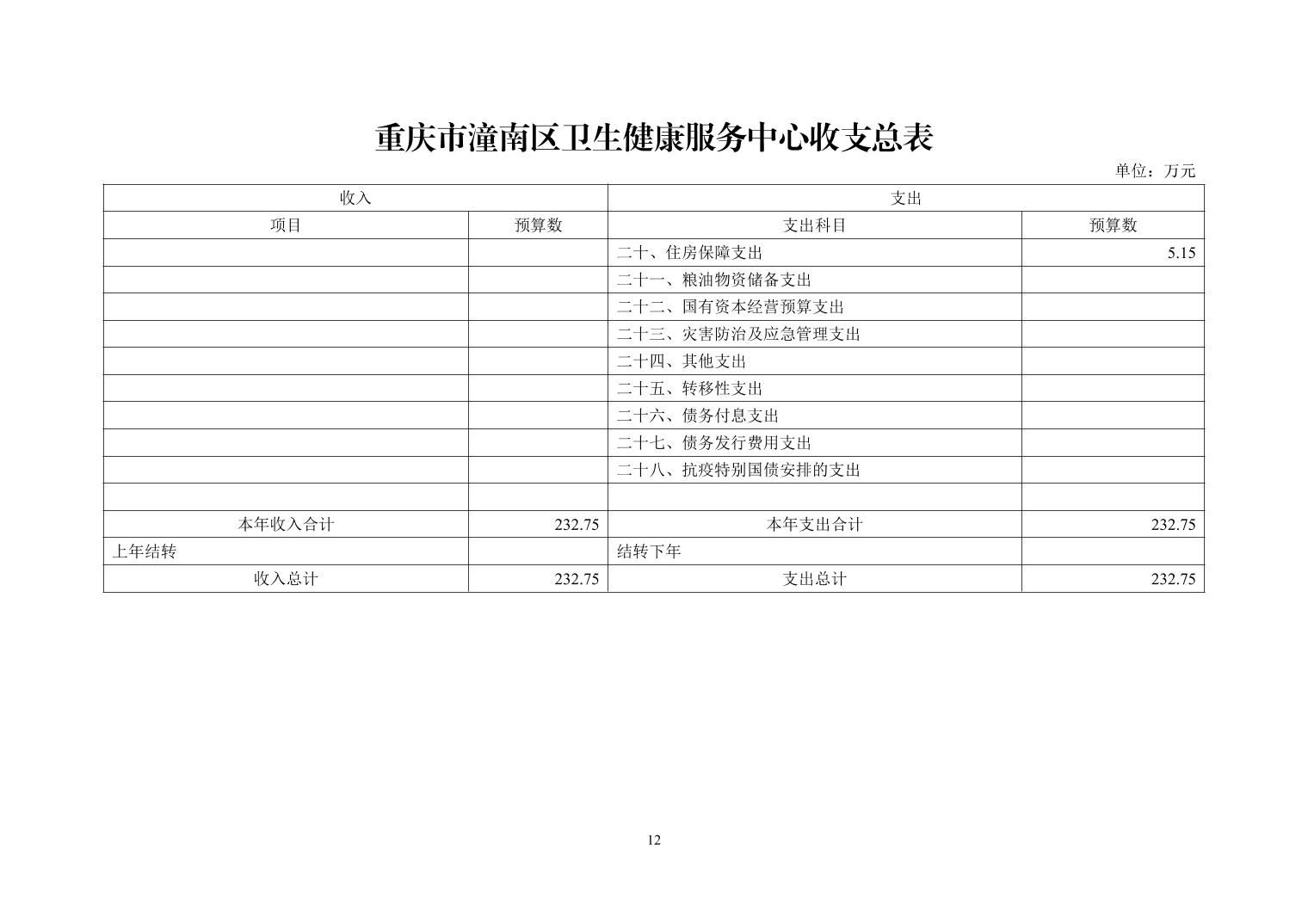 重庆市潼南区卫生健康服务中心收支总表

单位：万元

| 收入 | | 支出 | |
|---|---|---|---|
| 项目 | 预算数 | 支出科目 | 预算数 |
| | | 二十、住房保障支出 | 5.15 |
| | | 二十一、粮油物资储备支出 | |
| | | 二十二、国有资本经营预算支出 | |
| | | 二十三、灾害防治及应急管理支出 | |
| | | 二十四、其他支出 | |
| | | 二十五、转移性支出 | |
| | | 二十六、债务付息支出 | |
| | | 二十七、债务发行费用支出 | |
| | | 二十八、抗疫特别国债安排的支出 | |
| | | | |
| 本年收入合计 | 232.75 | 本年支出合计 | 232.75 |
| 上年结转 | | 结转下年 | |
| 收入总计 | 232.75 | 支出总计 | 232.75 |

12